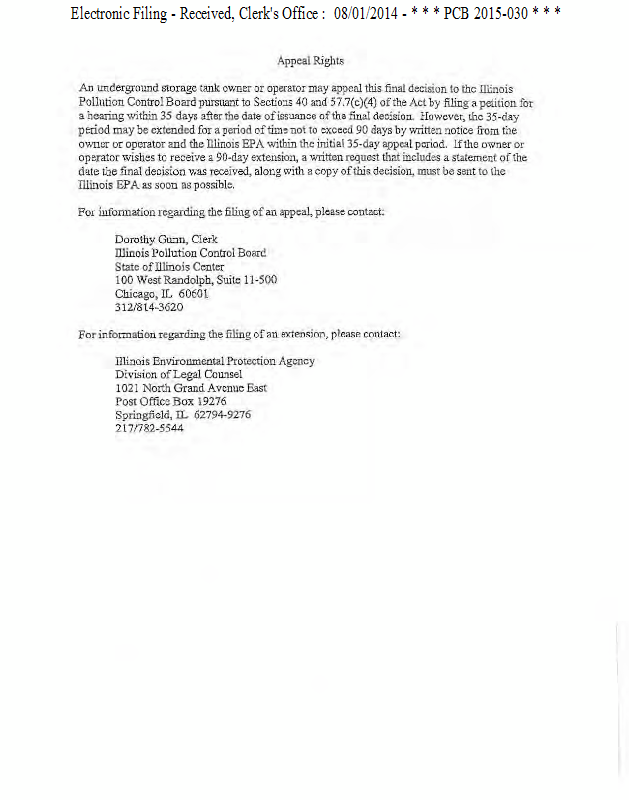 Electronic Filing - Received, Clerk's Office : 08/01/2014 - * * * PCB 2015-030 * * *

Appeal Rights

An underground storage tank owner or operator may appeal this final decision to the Illinois Pollution Control Board pursuant to Sections 40 and 57.7(c)(4) of the Act by filing a petition for a hearing within 35 days after the date of issuance of the final decision. However, the 35-day period may be extended for a period of time not to exceed 90 days by written notice from the owner or operator and the Illinois EPA within the initial 35-day appeal period. If the owner or operator wishes to receive a 90-day extension, a written request that includes a statement of the date the final decision was received, along with a copy of this decision, must be sent to the Illinois EPA as soon as possible.

For information regarding the filing of an appeal, please contact:

Dorothy Gunn, Clerk
Illinois Pollution Control Board
State of Illinois Center
100 West Randolph, Suite 11-500
Chicago, IL 60601
312/814-3620

For information regarding the filing of an extension, please contact:

Illinois Environmental Protection Agency
Division of Legal Counsel
1021 North Grand Avenue East
Post Office Box 19276
Springfield, IL 62794-9276
217/782-5544